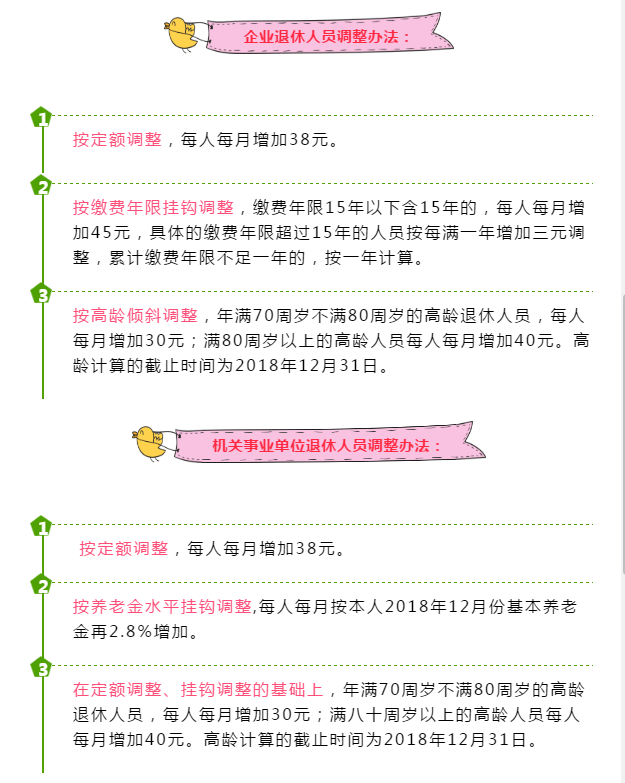 企业退休人员调整办法：

1

按定额调整，每人每月增加38元。

2

按缴费年限挂钩调整，缴费年限15年以下含15年的，每人每月增加45元，具体的缴费年限超过15年的人员按每满一年增加三元调整，累计缴费年限不足一年的，按一年计算。

3

按高龄倾斜调整，年满70周岁不满80周岁的高龄退休人员，每人每月增加30元；满80周岁以上的高龄人员每人每月增加40元。高龄计算的截止时间为2018年12月31日。

机关事业单位退休人员调整办法：

1

按定额调整，每人每月增加38元。

2

按养老金水平挂钩调整,每人每月按本人2018年12月份基本养老金再2.8%增加。

3

在定额调整、挂钩调整的基础上，年满70周岁不满80周岁的高龄退休人员，每人每月增加30元；满八十周岁以上的高龄人员每人每月增加40元。高龄计算的截止时间为2018年12月31日。